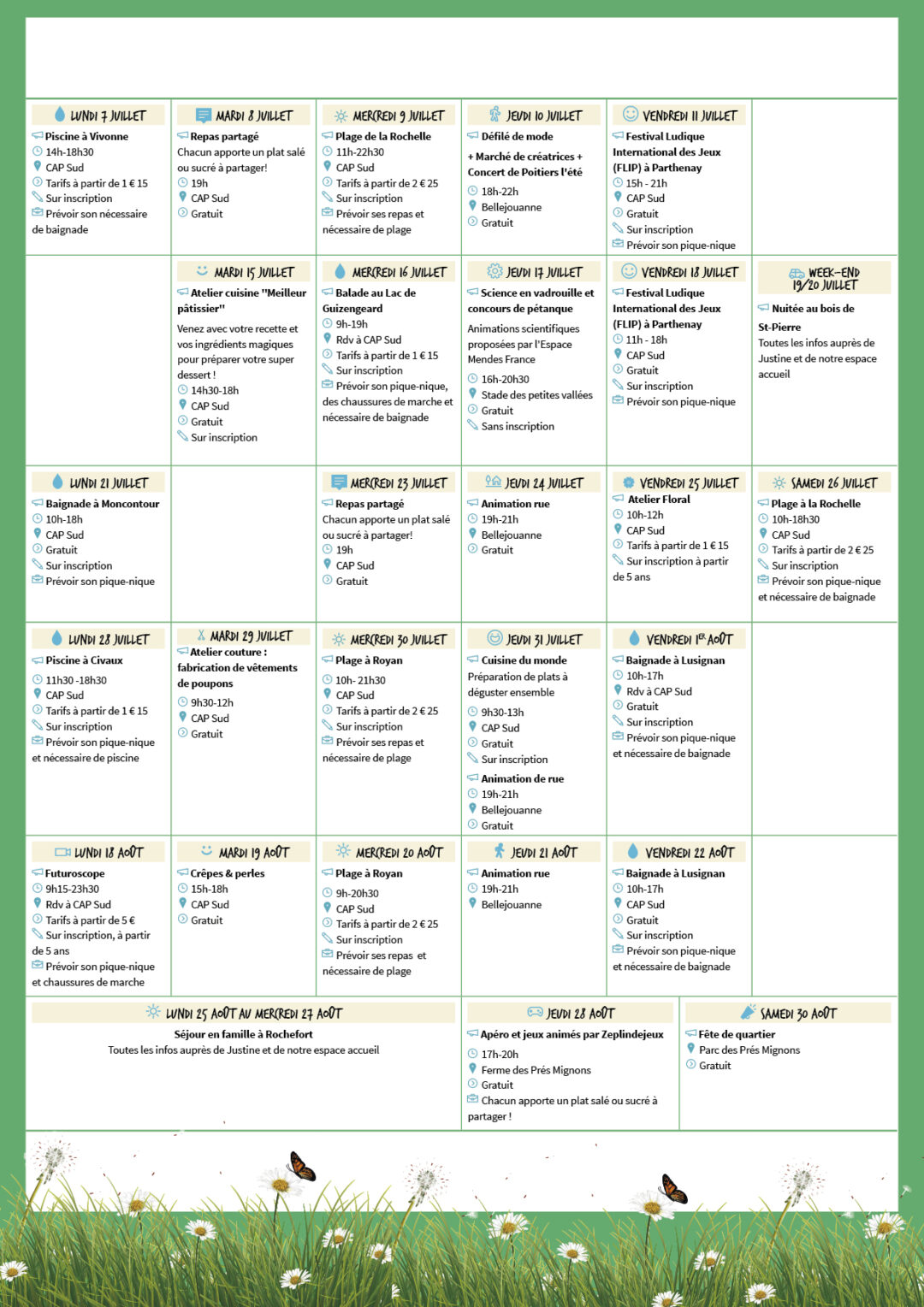 LUNDI 7 JUILLET
Piscine à Vivonne
14h-18h30
CAP Sud
Tarifs à partir de 1 € 15
Sur inscription
Prévoir son nécessaire de baignade

MARDI 8 JUILLET
Repas partagé
Chacun apporte un plat salé ou sucré à partager!
19h
CAP Sud
Gratuit

MERCREDI 9 JUILLET
Plage de la Rochelle
11h-22h30
CAP Sud
Tarifs à partir de 2 € 25
Sur inscription
Prévoir ses repas et nécessaire de plage

JEUDI 10 JUILLET
Défilé de mode

+ Marché de créatrices + Concert de Poitiers l'été
18h-22h
Bellejouanne
Gratuit

VENDREDI 11 JUILLET
Festival Ludique International des Jeux (FLIP) à Parthenay
15h - 21h
CAP Sud
Gratuit
Sur inscription
Prévoir son pique-nique

MARDI 15 JUILLET
Atelier cuisine "Meilleur pâtissier"
Venez avec votre recette et vos ingrédients magiques pour préparer votre super dessert !
14h30-18h
CAP Sud
Gratuit
Sur inscription

MERCREDI 16 JUILLET
Balade au Lac de Guizengeard
9h-19h
Rdv à CAP Sud
Tarifs à partir de 1 € 15
Sur inscription
Prévoir son pique-nique, des chaussures de marche et nécessaire de baignade

JEUDI 17 JUILLET
Science en vadrouille et concours de pétanque
Animations scientifiques proposées par l'Espace Mendes France
16h-20h30
Stade des petites vallées
Gratuit
Sans inscription

VENDREDI 18 JUILLET
Festival Ludique International des Jeux (FLIP) à Parthenay
11h - 18h
CAP Sud
Gratuit
Sur inscription
Prévoir son pique-nique

WEEK-END 19/20 JUILLET
Nuitée au bois de St-Pierre
Toutes les infos auprès de Justine et de notre espace accueil

LUNDI 21 JUILLET
Baignade à Moncontour
10h-18h
CAP Sud
Gratuit
Sur inscription
Prévoir son pique-nique

MERCREDI 23 JUILLET
Repas partagé
Chacun apporte un plat salé ou sucré à partager!
19h
CAP Sud
Gratuit

JEUDI 24 JUILLET
Animation rue
19h-21h
Bellejouanne
Gratuit

VENDREDI 25 JUILLET
Atelier Floral
10h-12h
CAP Sud
Tarifs à partir de 1 € 15
Sur inscription à partir de 5 ans

SAMEDI 26 JUILLET
Plage à la Rochelle
10h-18h30
CAP Sud
Tarifs à partir de 2 € 25
Sur inscription
Prévoir son pique-nique et nécessaire de baignade

LUNDI 28 JUILLET
Piscine à Civaux
11h30 -18h30
CAP Sud
Tarifs à partir de 1 € 15
Sur inscription
Prévoir son pique-nique et nécessaire de piscine

MARDI 29 JUILLET
Atelier couture : fabrication de vêtements de poupons
9h30-12h
CAP Sud
Gratuit

MERCREDI 30 JUILLET
Plage à Royan
10h- 21h30
CAP Sud
Tarifs à partir de 2 € 25
Sur inscription
Prévoir ses repas et nécessaire de plage

JEUDI 31 JUILLET
Cuisine du monde
Préparation de plats à déguster ensemble
9h30-13h
CAP Sud
Gratuit
Sur inscription
Animation de rue
19h-21h
Bellejouanne
Gratuit

VENDREDI 1ER AOÛT
Baignade à Lusignan
10h-17h
Rdv à CAP Sud
Gratuit
Sur inscription
Prévoir son pique-nique et nécessaire de baignade

LUNDI 18 AOÛT
Futuroscope
9h15-23h30
Rdv à CAP Sud
Tarifs à partir de 5 €
Sur inscription, à partir de 5 ans
Prévoir son pique-nique et chaussures de marche

MARDI 19 AOÛT
Crêpes & perles
15h-18h
CAP Sud
Gratuit

MERCREDI 20 AOÛT
Plage à Royan
9h-20h30
CAP Sud
Tarifs à partir de 2 € 25
Sur inscription
Prévoir ses repas et nécessaire de plage

JEUDI 21 AOÛT
Animation rue
19h-21h
Bellejouanne

VENDREDI 22 AOÛT
Baignade à Lusignan
10h-17h
CAP Sud
Gratuit
Sur inscription
Prévoir son pique-nique et nécessaire de baignade

LUNDI 25 AOÛT AU MERCREDI 27 AOÛT
Séjour en famille à Rochefort
Toutes les infos auprès de Justine et de notre espace accueil

JEUDI 28 AOÛT
Apéro et jeux animés par Zeplindejeux
17h-20h
Ferme des Prés Mignons
Gratuit
Chacun apporte un plat salé ou sucré à partager !

SAMEDI 30 AOÛT
Fête de quartier
Parc des Prés Mignons
Gratuit